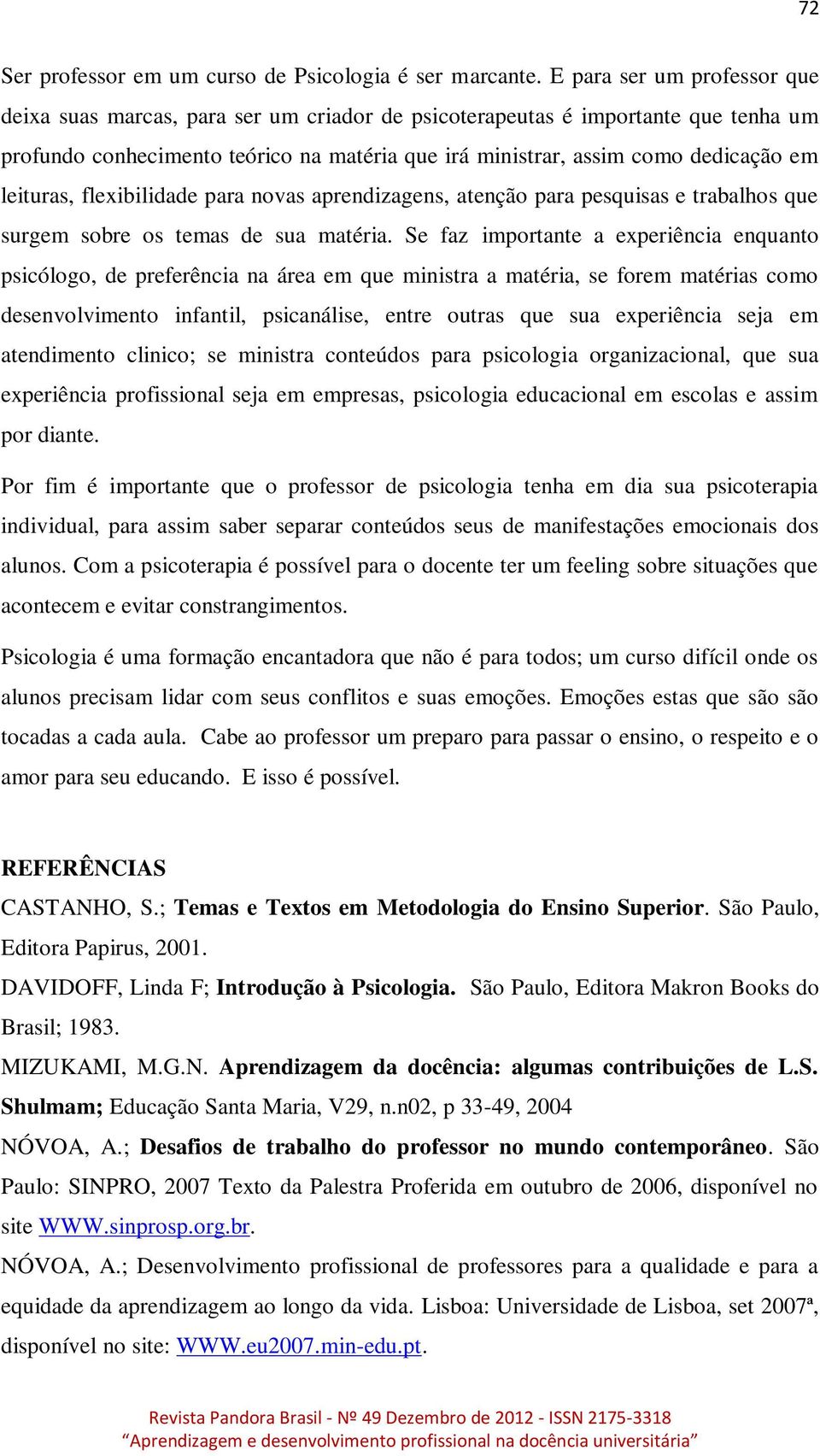 72

Ser professor em um curso de Psicologia é ser marcante. E para ser um professor que deixa suas marcas, para ser um criador de psicoterapeutas é importante que tenha um profundo conhecimento teórico na matéria que irá ministrar, assim como dedicação em leituras, flexibilidade para novas aprendizagens, atenção para pesquisas e trabalhos que surgem sobre os temas de sua matéria. Se faz importante a experiência enquanto psicólogo, de preferência na área em que ministra a matéria, se forem matérias como desenvolvimento infantil, psicanálise, entre outras que sua experiência seja em atendimento clinico; se ministra conteúdos para psicologia organizacional, que sua experiência profissional seja em empresas, psicologia educacional em escolas e assim por diante.

Por fim é importante que o professor de psicologia tenha em dia sua psicoterapia individual, para assim saber separar conteúdos seus de manifestações emocionais dos alunos. Com a psicoterapia é possível para o docente ter um feeling sobre situações que acontecem e evitar constrangimentos.

Psicologia é uma formação encantadora que não é para todos; um curso difícil onde os alunos precisam lidar com seus conflitos e suas emoções. Emoções estas que são são tocadas a cada aula. Cabe ao professor um preparo para passar o ensino, o respeito e o amor para seu educando. E isso é possível.

REFERÊNCIAS

CASTANHO, S.; Temas e Textos em Metodologia do Ensino Superior. São Paulo, Editora Papirus, 2001.

DAVIDOFF, Linda F; Introdução à Psicologia. São Paulo, Editora Makron Books do Brasil; 1983.

MIZUKAMI, M.G.N. Aprendizagem da docência: algumas contribuições de L.S. Shulmam; Educação Santa Maria, V29, n.n02, p 33-49, 2004

NÓVOA, A.; Desafios de trabalho do professor no mundo contemporâneo. São Paulo: SINPRO, 2007 Texto da Palestra Proferida em outubro de 2006, disponível no site WWW.sinprosp.org.br.

NÓVOA, A.; Desenvolvimento profissional de professores para a qualidade e para a equidade da aprendizagem ao longo da vida. Lisboa: Universidade de Lisboa, set 2007ª, disponível no site: WWW.eu2007.min-edu.pt.

Revista Pandora Brasil - Nº 49 Dezembro de 2012 - ISSN 2175-3318
“Aprendizagem e desenvolvimento profissional na docência universitária”